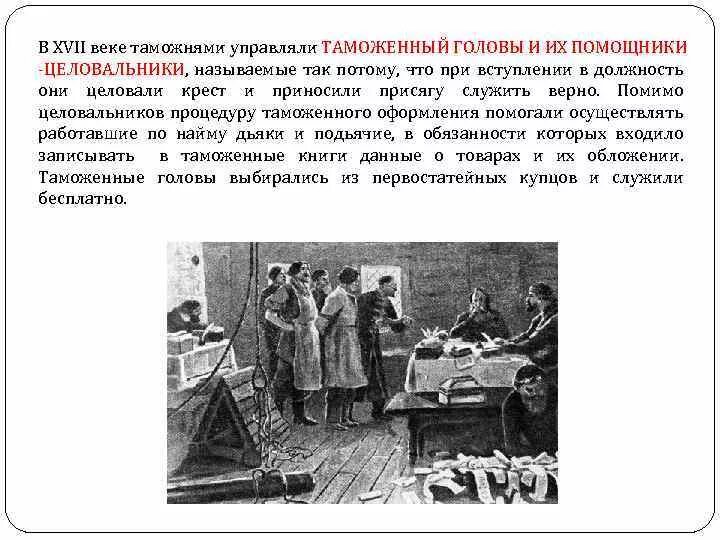 В XVII веке таможнями управляли ТАМОЖЕННЫЙ ГОЛОВЫ И ИХ ПОМОЩНИКИ -ЦЕЛОВАЛЬНИКИ, называемые так потому, что при вступлении в должность они целовали крест и приносили присягу служить верно. Помимо целовальников процедуру таможенного оформления помогали осуществлять работавшие по найму дьяки и подьячие, в обязанности которых входило записывать в таможенные книги данные о товарах и их обложении. Таможенные головы выбирались из первостатейных купцов и служили бесплатно.